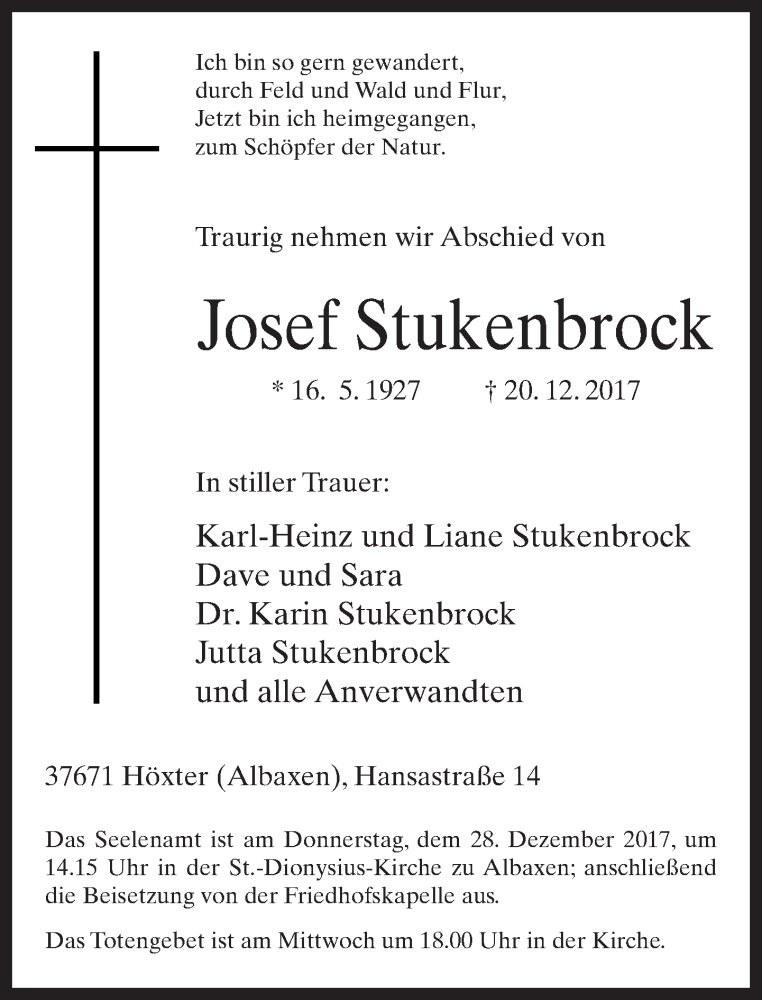 Ich bin so gern gewandert,
durch Feld und Wald und Flur,
Jetzt bin ich heimgegangen,
zum Schöpfer der Natur.

Traurig nehmen wir Abschied von

Josef Stukenbrock

* 16. 5. 1927 † 20. 12. 2017

In stiller Trauer:

Karl-Heinz und Liane Stukenbrock
Dave und Sara
Dr. Karin Stukenbrock
Jutta Stukenbrock
und alle Anverwandten

37671 Höxter (Albaxen), Hansastraße 14

Das Seelenamt ist am Donnerstag, dem 28. Dezember 2017, um 14.15 Uhr in der St.-Dionysius-Kirche zu Albaxen; anschließend die Beisetzung von der Friedhofskapelle aus.

Das Totengebet ist am Mittwoch um 18.00 Uhr in der Kirche.